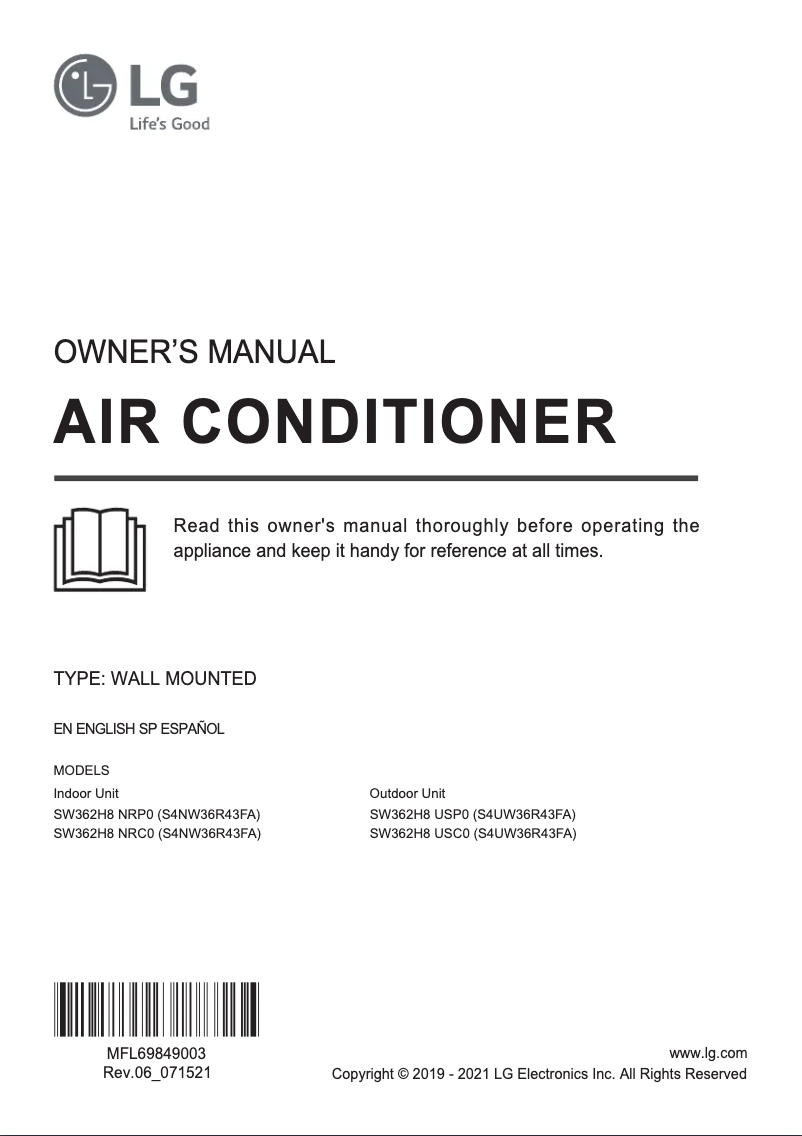 LG
Life's Good

OWNER'S MANUAL

AIR CONDITIONER

Read this owner's manual thoroughly before operating the appliance and keep it handy for reference at all times.

TYPE: WALL MOUNTED

EN ENGLISH SP ESPAÑOL

MODELS

Indoor Unit
SW362H8 NRP0 (S4NW36R43FA)
SW362H8 NRC0 (S4NW36R43FA)

Outdoor Unit
SW362H8 USP0 (S4UW36R43FA)
SW362H8 USC0 (S4UW36R43FA)

MFL69849003
Rev.06_071521

www.lg.com
Copyright © 2019 - 2021 LG Electronics Inc. All Rights Reserved